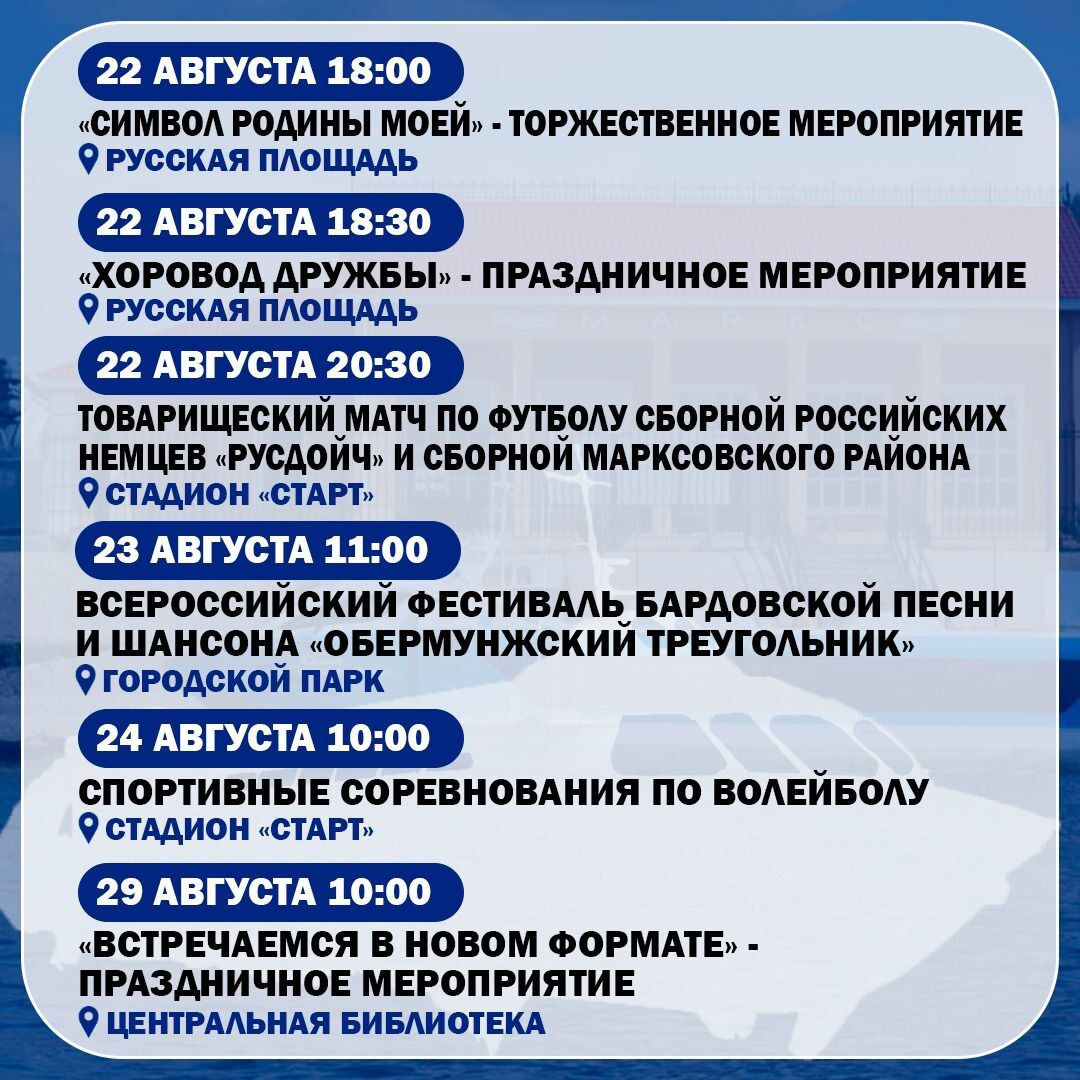 22 АВГУСТА 18:00

«СИМВОЛ РОДИНЫ МОЕЙ» - ТОРЖЕСТВЕННОЕ МЕРОПРИЯТИЕ
РУССКАЯ ПЛОЩАДЬ

22 АВГУСТА 18:30

«ХОРОВОД ДРУЖБЫ» - ПРАЗДНИЧНОЕ МЕРОПРИЯТИЕ
РУССКАЯ ПЛОЩАДЬ

22 АВГУСТА 20:30

ТОВАРИЩЕСКИЙ МАТЧ ПО ФУТБОЛУ СБОРНОЙ РОССИЙСКИХ НЕМЦЕВ «РУСДОЙЧ» И СБОРНОЙ МАРКСОВСКОГО РАЙОНА
СТАДИОН «СТАРТ»

23 АВГУСТА 11:00

ВСЕРОССИЙСКИЙ ФЕСТИВАЛЬ БАРДОВСКОЙ ПЕСНИ И ШАНСОНА «ОБЕРМУНЖСКИЙ ТРЕУГОЛЬНИК»
ГОРОДСКОЙ ПАРК

24 АВГУСТА 10:00

СПОРТИВНЫЕ СОРЕВНОВАНИЯ ПО ВОЛЕЙБОЛУ
СТАДИОН «СТАРТ»

29 АВГУСТА 10:00

«ВСТРЕЧАЕМСЯ В НОВОМ ФОРМАТЕ» - ПРАЗДНИЧНОЕ МЕРОПРИЯТИЕ
ЦЕНТРАЛЬНАЯ БИБЛИОТЕКА